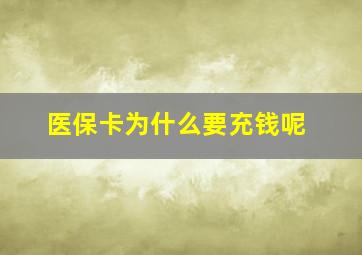 医保卡为什么要充钱呢